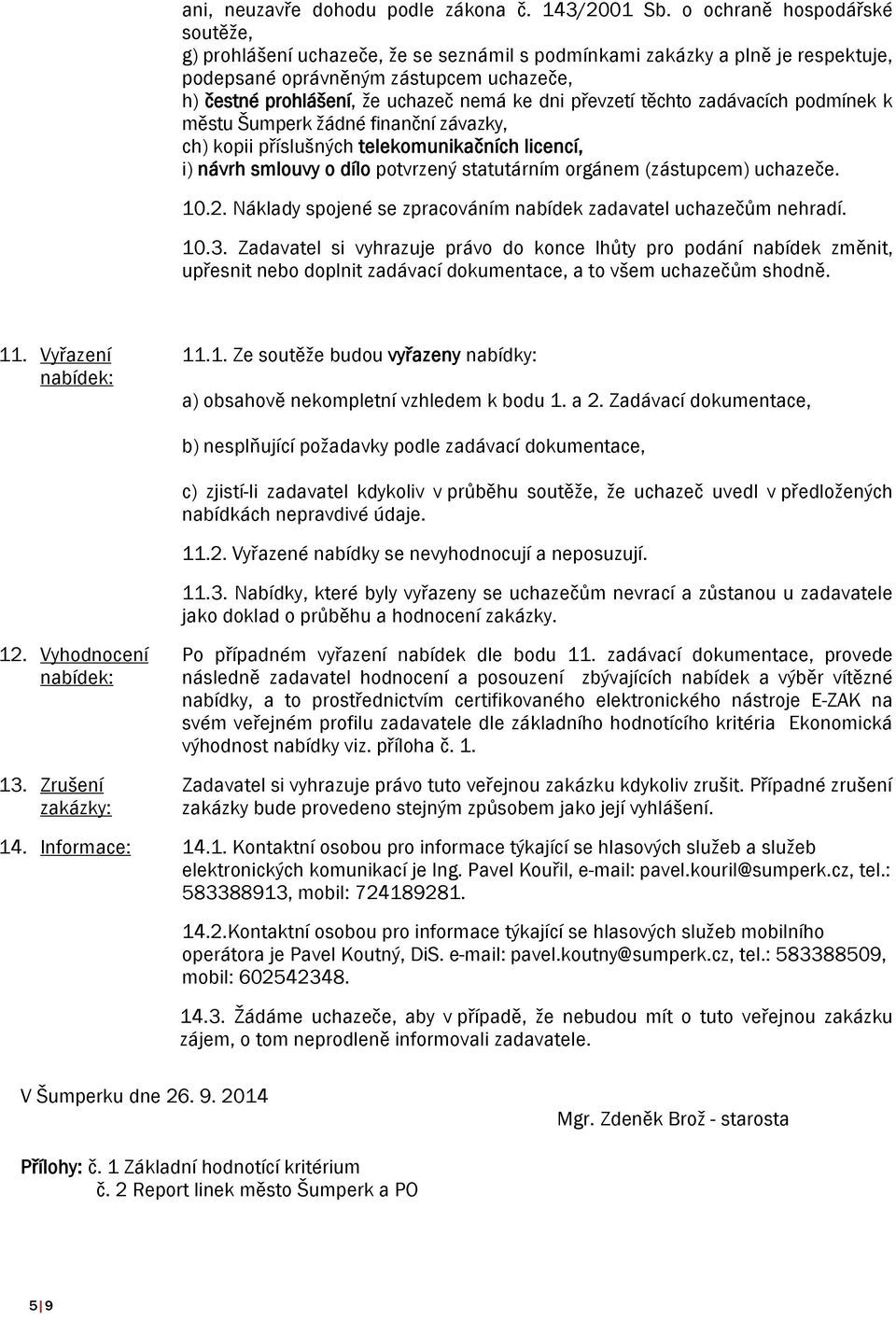 ani, neuzavře dohodu podle zákona č. 143/2001 Sb. o ochraně hospodářské soutěže,
g) prohlášení uchazeče, že se seznámil s podmínkami zakázky a plně je respektuje, podepsané oprávněným zástupcem uchazeče,
h) čestné prohlášení, že uchazeč nemá ke dni převzetí těchto zadávacích podmínek k městu Šumperk žádné finanční závazky,
ch) kopii příslušných telekomunikačních licencí,
i) návrh smlouvy o dílo potvrzený statutárním orgánem (zástupcem) uchazeče.

10.2. Náklady spojené se zpracováním nabídek zadavatel uchazečům nehradí.

10.3. Zadavatel si vyhrazuje právo do konce lhůty pro podání nabídek změnit, upřesnit nebo doplnit zadávací dokumentace, a to všem uchazečům shodně.

11. Vyřazení nabídek:

11.1. Ze soutěže budou vyřazeny nabídky:

a) obsahově nekompletní vzhledem k bodu 1. a 2. Zadávací dokumentace,

b) nesplňující požadavky podle zadávací dokumentace,

c) zjistí-li zadavatel kdykoliv v průběhu soutěže, že uchazeč uvedl v předložených nabídkách nepravdivé údaje.

11.2. Vyřazené nabídky se nevyhodnocují a neposuzují.

11.3. Nabídky, které byly vyřazeny se uchazečům nevrací a zůstanou u zadavatele jako doklad o průběhu a hodnocení zakázky.

12. Vyhodnocení nabídek:

Po případném vyřazení nabídek dle bodu 11. zadávací dokumentace, provede následně zadavatel hodnocení a posouzení zbývajících nabídek a výběr vítězné nabídky, a to prostřednictvím certifikovaného elektronického nástroje E-ZAK na svém veřejném profilu zadavatele dle základního hodnotícího kritéria Ekonomická výhodnost nabídky viz. příloha č. 1.

13. Zrušení zakázky:

Zadavatel si vyhrazuje právo tuto veřejnou zakázku kdykoliv zrušit. Případné zrušení zakázky bude provedeno stejným způsobem jako její vyhlášení.

14. Informace:

14.1. Kontaktní osobou pro informace týkající se hlasových služeb a služeb elektronických komunikací je Ing. Pavel Kouřil, e-mail: pavel.kouril@sumperk.cz, tel.: 583388913, mobil: 724189281.

14.2.Kontaktní osobou pro informace týkající se hlasových služeb mobilního operátora je Pavel Koutný, DiS. e-mail: pavel.koutny@sumperk.cz, tel.: 583388509, mobil: 602542348.

14.3. Žádáme uchazeče, aby v případě, že nebudou mít o tuto veřejnou zakázku zájem, o tom neprodleně informovali zadavatele.

V Šumperku dne 26. 9. 2014

Mgr. Zdeněk Brož - starosta

Přílohy: č. 1 Základní hodnotící kritérium
č. 2 Report linek město Šumperk a PO

5 | 9